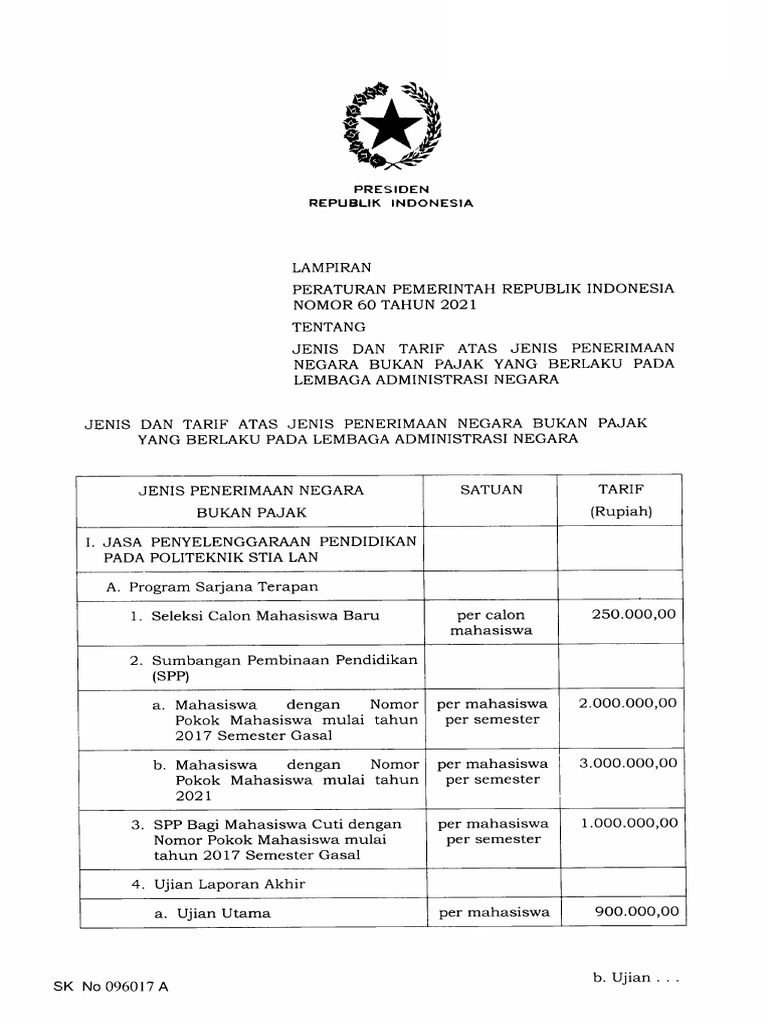 PRESIDEN
REPUBLIK INDONESIA

LAMPIRAN
PERATURAN PEMERINTAH REPUBLIK INDONESIA
NOMOR 60 TAHUN 2021
TENTANG
JENIS DAN TARIF ATAS JENIS PENERIMAAN NEGARA BUKAN PAJAK YANG BERLAKU PADA LEMBAGA ADMINISTRASI NEGARA

JENIS DAN TARIF ATAS JENIS PENERIMAAN NEGARA BUKAN PAJAK YANG BERLAKU PADA LEMBAGA ADMINISTRASI NEGARA

| JENIS PENERIMAAN NEGARA BUKAN PAJAK | SATUAN | TARIF (Rupiah) |
|---|---|---|
| I. JASA PENYELENGGARAAN PENDIDIKAN PADA POLITEKNIK STIA LAN | | |
| A. Program Sarjana Terapan | | |
| 1. Seleksi Calon Mahasiswa Baru | per calon mahasiswa | 250.000,00 |
| 2. Sumbangan Pembinaan Pendidikan (SPP) | | |
| a. Mahasiswa dengan Nomor Pokok Mahasiswa mulai tahun 2017 Semester Gasal | per mahasiswa per semester | 2.000.000,00 |
| b. Mahasiswa dengan Nomor Pokok Mahasiswa mulai tahun 2021 | per mahasiswa per semester | 3.000.000,00 |
| 3. SPP Bagi Mahasiswa Cuti dengan Nomor Pokok Mahasiswa mulai tahun 2017 Semester Gasal | per mahasiswa per semester | 1.000.000,00 |
| 4. Ujian Laporan Akhir | | |
| a. Ujian Utama | per mahasiswa | 900.000,00 |

b. Ujian . . .

SK No 096017 A